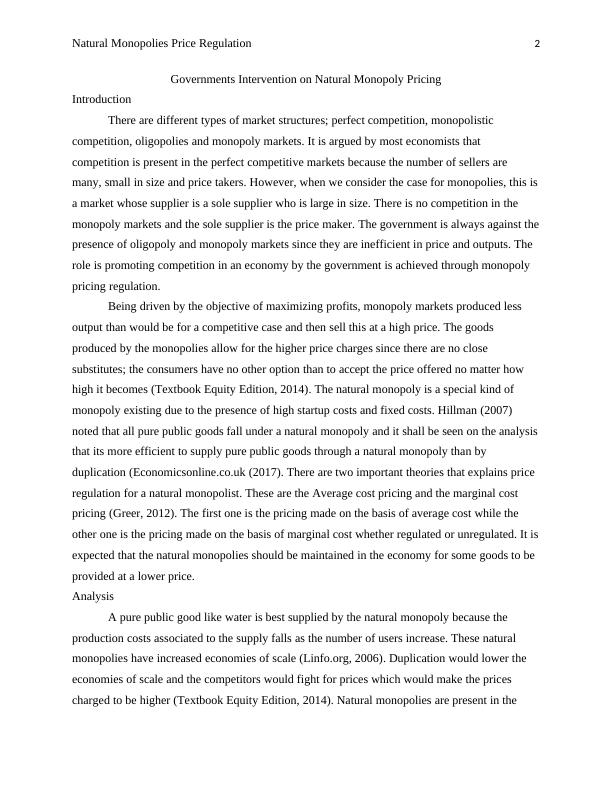 Natural Monopolies Price Regulation 2

Governments Intervention on Natural Monopoly Pricing

Introduction

There are different types of market structures; perfect competition, monopolistic competition, oligopolies and monopoly markets. It is argued by most economists that competition is present in the perfect competitive markets because the number of sellers are many, small in size and price takers. However, when we consider the case for monopolies, this is a market whose supplier is a sole supplier who is large in size. There is no competition in the monopoly markets and the sole supplier is the price maker. The government is always against the presence of oligopoly and monopoly markets since they are inefficient in price and outputs. The role is promoting competition in an economy by the government is achieved through monopoly pricing regulation.

Being driven by the objective of maximizing profits, monopoly markets produced less output than would be for a competitive case and then sell this at a high price. The goods produced by the monopolies allow for the higher price charges since there are no close substitutes; the consumers have no other option than to accept the price offered no matter how high it becomes (Textbook Equity Edition, 2014). The natural monopoly is a special kind of monopoly existing due to the presence of high startup costs and fixed costs. Hillman (2007) noted that all pure public goods fall under a natural monopoly and it shall be seen on the analysis that its more efficient to supply pure public goods through a natural monopoly than by duplication (Economicsonline.co.uk (2017). There are two important theories that explains price regulation for a natural monopolist. These are the Average cost pricing and the marginal cost pricing (Greer, 2012). The first one is the pricing made on the basis of average cost while the other one is the pricing made on the basis of marginal cost whether regulated or unregulated. It is expected that the natural monopolies should be maintained in the economy for some goods to be provided at a lower price.

Analysis

A pure public good like water is best supplied by the natural monopoly because the production costs associated to the supply falls as the number of users increase. These natural monopolies have increased economies of scale (Linfo.org, 2006). Duplication would lower the economies of scale and the competitors would fight for prices which would make the prices charged to be higher (Textbook Equity Edition, 2014). Natural monopolies are present in the